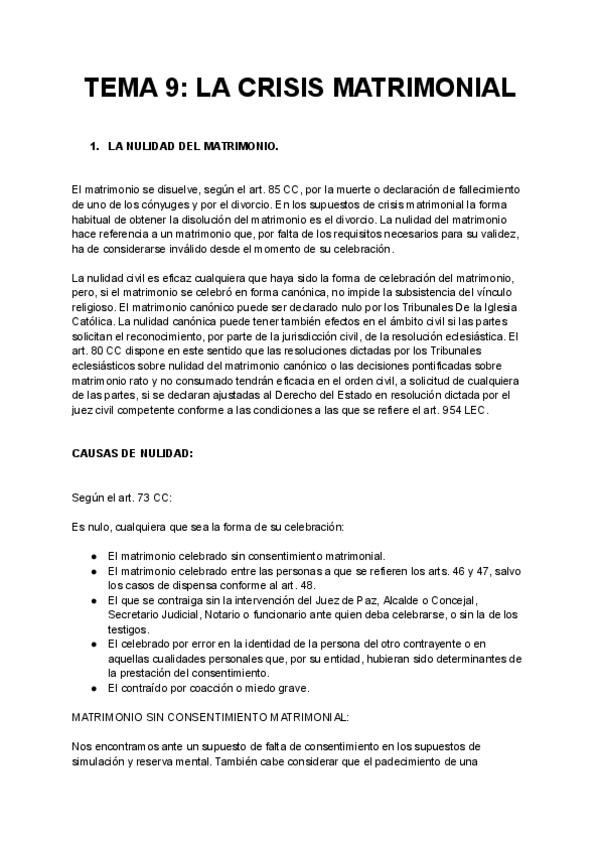 TEMA 9: LA CRISIS MATRIMONIAL

1. LA NULIDAD DEL MATRIMONIO.

El matrimonio se disuelve, según el art. 85 CC, por la muerte o declaración de fallecimiento de uno de los cónyuges y por el divorcio. En los supuestos de crisis matrimonial la forma habitual de obtener la disolución del matrimonio es el divorcio. La nulidad del matrimonio hace referencia a un matrimonio que, por falta de los requisitos necesarios para su validez, ha de considerarse inválido desde el momento de su celebración.

La nulidad civil es eficaz cualquiera que haya sido la forma de celebración del matrimonio, pero, si el matrimonio se celebró en forma canónica, no impide la subsistencia del vínculo religioso. El matrimonio canónico puede ser declarado nulo por los Tribunales De la Iglesia Católica. La nulidad canónica puede tener también efectos en el ámbito civil si las partes solicitan el reconocimiento, por parte de la jurisdicción civil, de la resolución eclesiástica. El art. 80 CC dispone en este sentido que las resoluciones dictadas por los Tribunales eclesiásticos sobre nulidad del matrimonio canónico o las decisiones pontificadas sobre matrimonio rato y no consumado tendrán eficacia en el orden civil, a solicitud de cualquiera de las partes, si se declaran ajustadas al Derecho del Estado en resolución dictada por el juez civil competente conforme a las condiciones a las que se refiere el art. 954 LEC.

CAUSAS DE NULIDAD:

Según el art. 73 CC:

Es nulo, cualquiera que sea la forma de su celebración:

● El matrimonio celebrado sin consentimiento matrimonial.
● El matrimonio celebrado entre las personas a que se refieren los arts. 46 y 47, salvo los casos de dispensa conforme al art. 48.
● El que se contraiga sin la intervención del Juez de Paz, Alcalde o Concejal, Secretario Judicial, Notario o funcionario ante quien deba celebrarse, o sin la de los testigos.
● El celebrado por error en la identidad de la persona del otro contrayente o en aquellas cualidades personales que, por su entidad, hubieran sido determinantes de la prestación del consentimiento.
● El contraído por coacción o miedo grave.

MATRIMONIO SIN CONSENTIMIENTO MATRIMONIAL:

Nos encontramos ante un supuesto de falta de consentimiento en los supuestos de simulación y reserva mental. También cabe considerar que el padecimiento de una